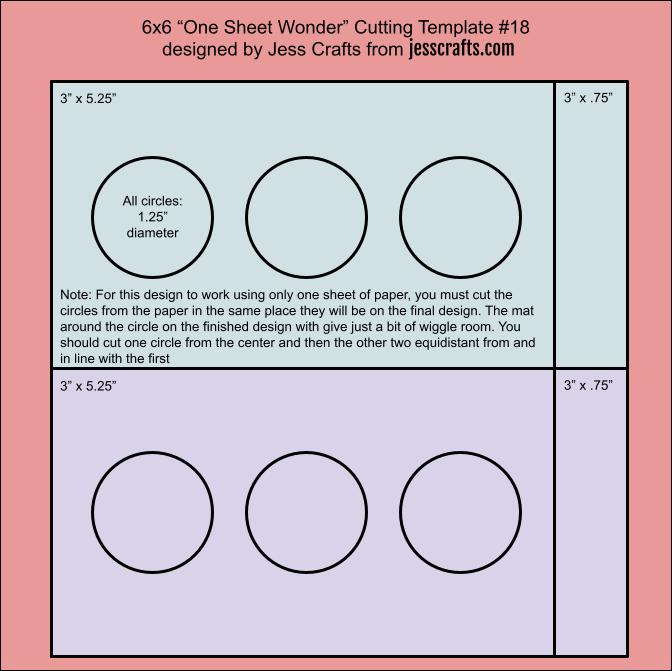 6x6 “One Sheet Wonder” Cutting Template #18
designed by Jess Crafts from jesscrafts.com

3” x 5.25”

3” x .75”

All circles: 1.25” diameter

Note: For this design to work using only one sheet of paper, you must cut the circles from the paper in the same place they will be on the final design. The mat around the circle on the finished design with give just a bit of wiggle room. You should cut one circle from the center and then the other two equidistant from and in line with the first

3” x 5.25”

3” x .75”